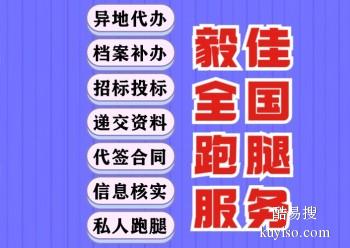 异地代办
档案补办
招标投标
递交资料
代签合同
信息核实
私人跑腿

毅佳
全国
跑腿
服务

酷易搜
kuyiso.com